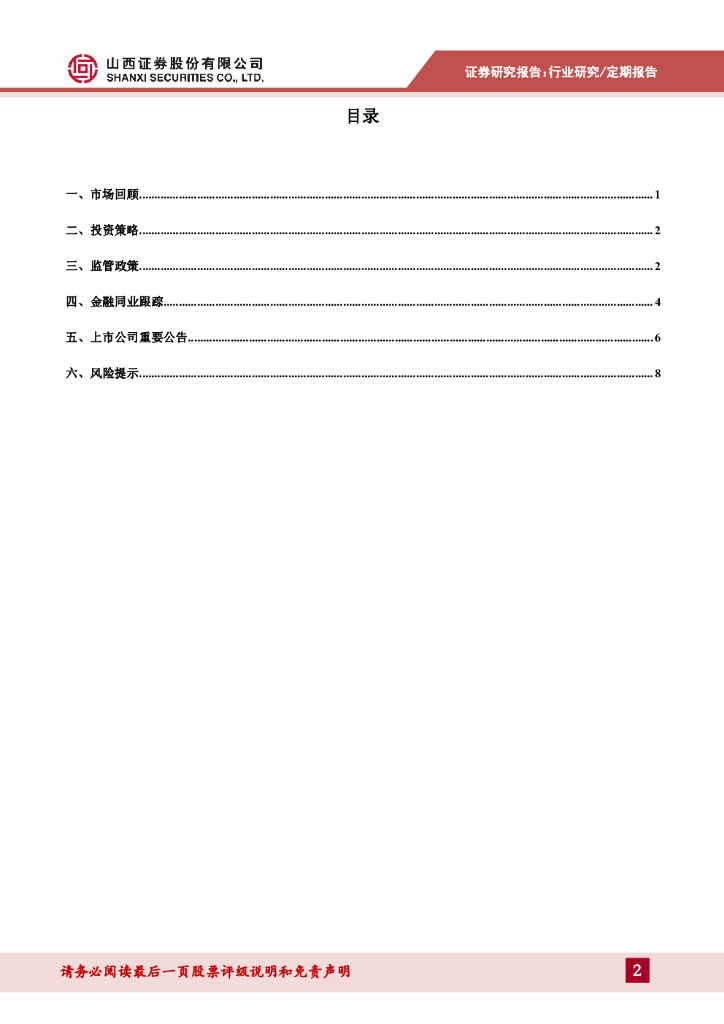 山西证券股份有限公司
SHANXI SECURITIES CO., LTD.

证券研究报告:行业研究/定期报告

目录

一、市场回顾 1

二、投资策略 2

三、监管政策 2

四、金融同业跟踪 4

五、上市公司重要公告 6

六、风险提示 8

请务必阅读最后一页股票评级说明和免责声明

2